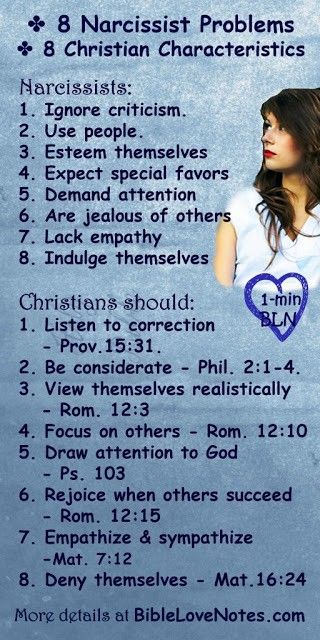 ✤ 8 Narcissist Problems
✤ 8 Christian Characteristics

Narcissists:
1. Ignore criticism.
2. Use people.
3. Esteem themselves
4. Expect special favors
5. Demand attention
6. Are jealous of others
7. Lack empathy
8. Indulge themselves

1-min BLN

Christians should:
1. Listen to correction - Prov.15:31.
2. Be considerate - Phil. 2:1-4.
3. View themselves realistically - Rom. 12:3
4. Focus on others - Rom. 12:10
5. Draw attention to God - Ps. 103
6. Rejoice when others succeed - Rom. 12:15
7. Empathize & sympathize -Mat. 7:12
8. Deny themselves - Mat.16:24

More details at BibleLoveNotes.com